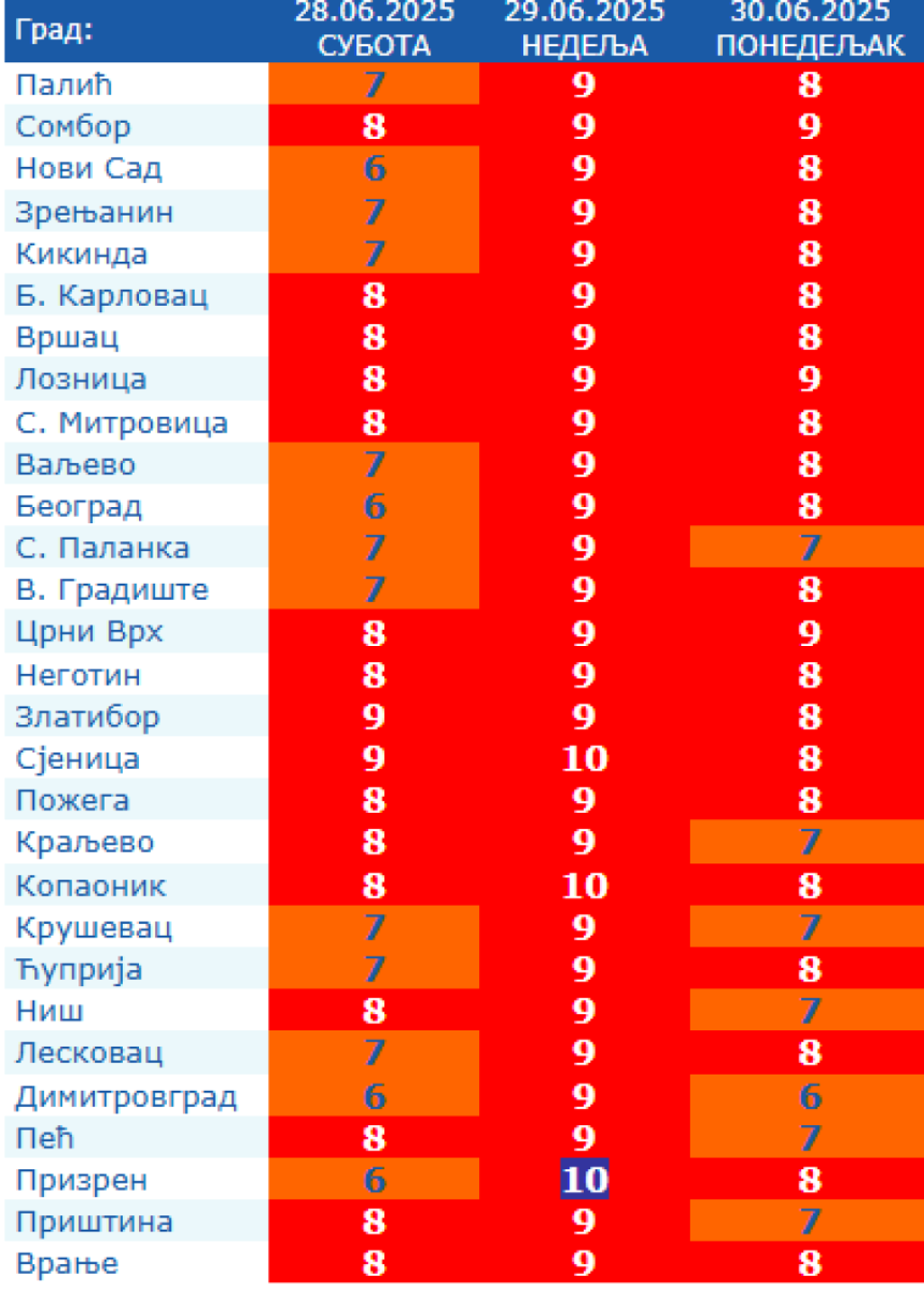 | Град: | 28.06.2025 СУБОТА | 29.06.2025 НЕДЕЉА | 30.06.2025 ПОНЕДЕЉАК |
|---|---|---|---|
| Палић | 7 | 9 | 8 |
| Сомбор | 8 | 9 | 9 |
| Нови Сад | 6 | 9 | 8 |
| Зрењанин | 7 | 9 | 8 |
| Кикинда | 7 | 9 | 8 |
| Б. Карловац | 8 | 9 | 8 |
| Вршац | 8 | 9 | 8 |
| Лозница | 8 | 9 | 9 |
| С. Митровица | 8 | 9 | 8 |
| Ваљево | 7 | 9 | 8 |
| Београд | 6 | 9 | 8 |
| С. Паланка | 7 | 9 | 7 |
| В. Градиште | 7 | 9 | 8 |
| Црни Врх | 8 | 9 | 9 |
| Неготин | 8 | 9 | 8 |
| Златибор | 9 | 9 | 8 |
| Сјеница | 9 | 10 | 8 |
| Пожега | 8 | 9 | 8 |
| Краљево | 8 | 9 | 7 |
| Копаоник | 8 | 10 | 8 |
| Крушевац | 7 | 9 | 7 |
| Ћуприја | 7 | 9 | 8 |
| Ниш | 8 | 9 | 7 |
| Лесковац | 7 | 9 | 8 |
| Димитровград | 6 | 9 | 6 |
| Пећ | 8 | 9 | 7 |
| Призрен | 6 | 10 | 8 |
| Приштина | 8 | 9 | 7 |
| Врање | 8 | 9 | 8 |